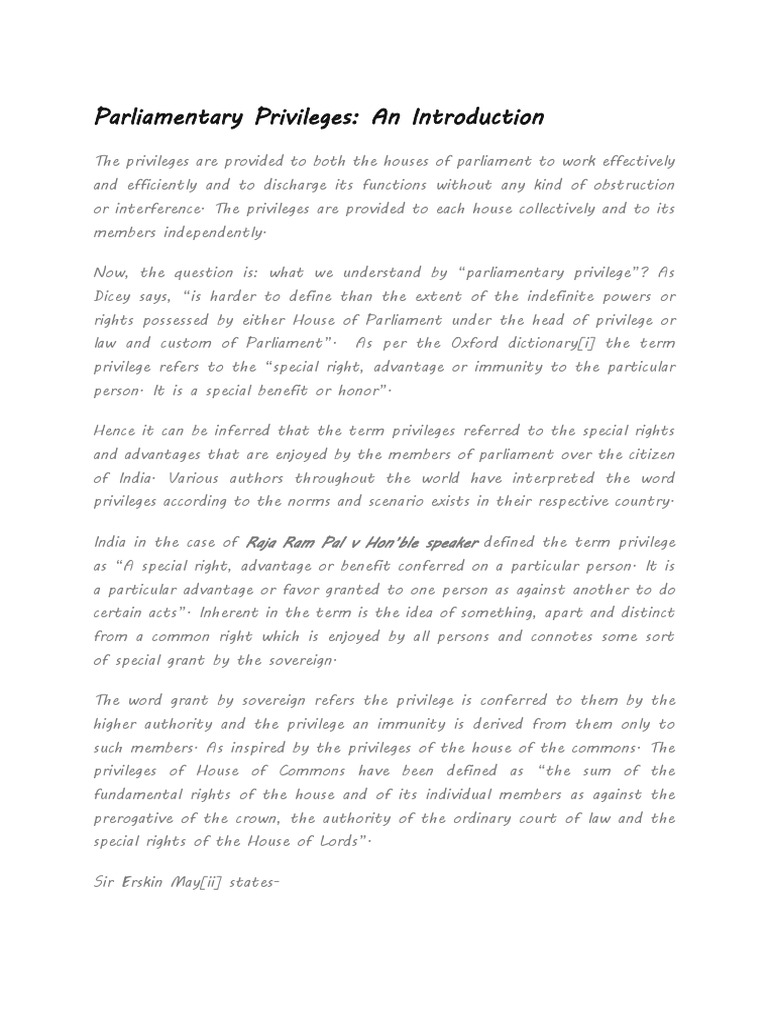 Parliamentary Privileges: An Introduction

The privileges are provided to both the houses of parliament to work effectively and efficiently and to discharge its functions without any kind of obstruction or interference. The privileges are provided to each house collectively and to its members independently.

Now, the question is: what we understand by "parliamentary privilege"? As Dicey says, "is harder to define than the extent of the indefinite powers or rights possessed by either House of Parliament under the head of privilege or law and custom of Parliament". As per the Oxford dictionary[i] the term privilege refers to the "special right, advantage or immunity to the particular person. It is a special benefit or honor".

Hence it can be inferred that the term privileges referred to the special rights and advantages that are enjoyed by the members of parliament over the citizen of India. Various authors throughout the world have interpreted the word privileges according to the norms and scenario exists in their respective country.

India in the case of Raja Ram Pal v Hon'ble speaker defined the term privilege as "A special right, advantage or benefit conferred on a particular person. It is a particular advantage or favor granted to one person as against another to do certain acts". Inherent in the term is the idea of something, apart and distinct from a common right which is enjoyed by all persons and connotes some sort of special grant by the sovereign.

The word grant by sovereign refers the privilege is conferred to them by the higher authority and the privilege an immunity is derived from them only to such members. As inspired by the privileges of the house of the commons. The privileges of House of Commons have been defined as "the sum of the fundamental rights of the house and of its individual members as against the prerogative of the crown, the authority of the ordinary court of law and the special rights of the House of Lords".

Sir Erskin May[ii] states-